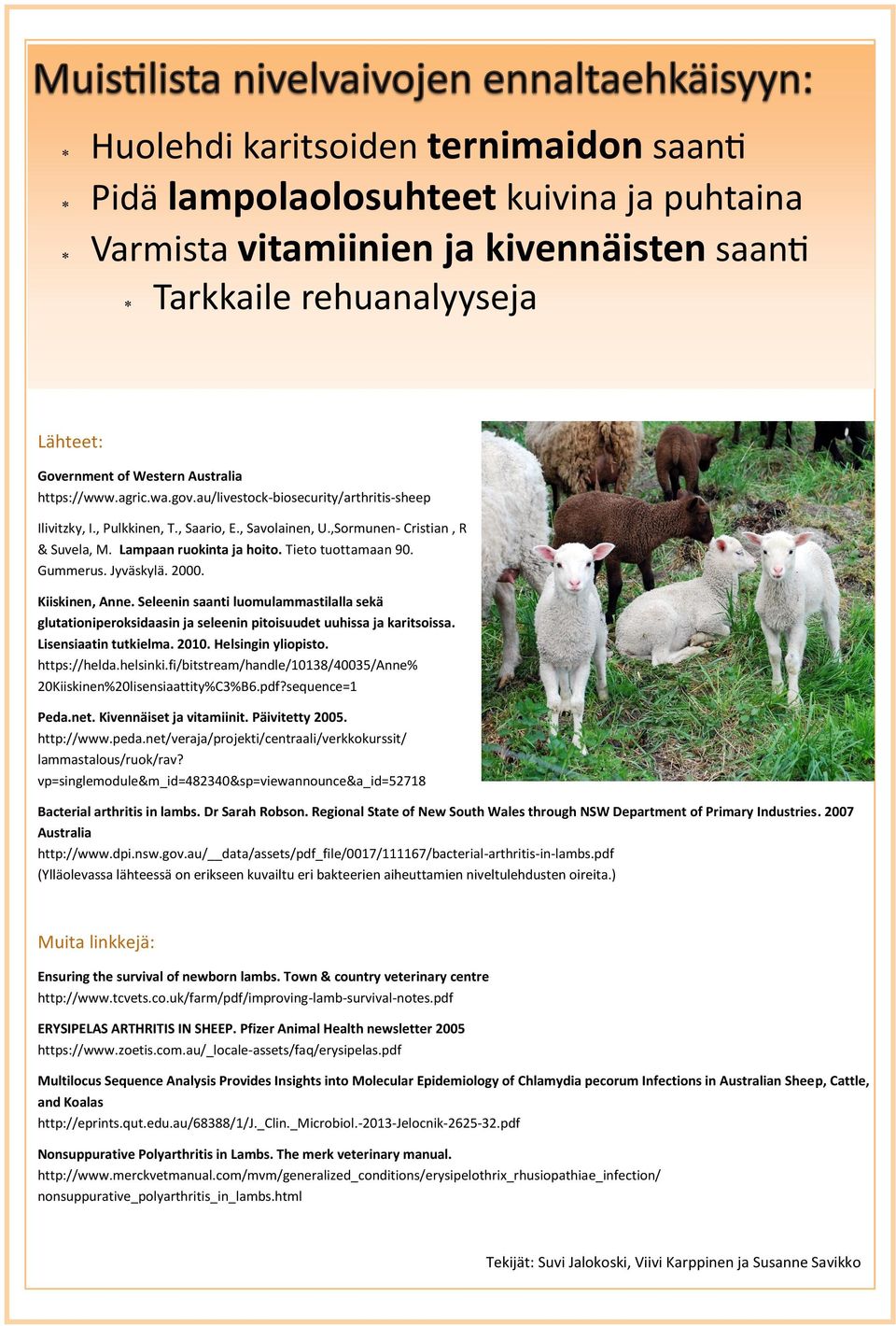 Muistilista nivelvaivojen ennaltaehkäisyyn:

* Huolehdi karitsoiden ternimaidon saanti
* Pidä lampolaolosuhteet kuivina ja puhtaina
* Varmista vitamiinien ja kivennäisten saanti
* Tarkkaile rehuanalyyseja

Lähteet:

Government of Western Australia
https://www.agric.wa.gov.au/livestock-biosecurity/arthritis-sheep

Ilivitzky, I., Pulkkinen, T., Saario, E., Savolainen, U.,Sormunen- Cristian , R & Suvela, M. Lampaan ruokinta ja hoito. Tieto tuottamaan 90. Gummerus. Jyväskylä. 2000.

Kiiskinen, Anne. Seleenin saanti luomulammastilalla sekä glutationiperoksidaasin ja seleenin pitoisuudet uuhissa ja karitsoissa. Lisensiaatin tutkielma. 2010. Helsingin yliopisto.
https://helda.helsinki.fi/bitstream/handle/10138/40035/Anne%20Kiiskinen%20lisensiaattity%C3%B6.pdf?sequence=1

Peda.net. Kivennäiset ja vitamiinit. Päivitetty 2005.
http://www.peda.net/veraja/projekti/centraali/verkkokurssit/lammastalous/ruok/rav?vp=singlemodule&m_id=482340&sp=viewannounce&a_id=52718

Bacterial arthritis in lambs. Dr Sarah Robson. Regional State of New South Wales through NSW Department of Primary Industries. 2007 Australia
http://www.dpi.nsw.gov.au/__data/assets/pdf_file/0017/111167/bacterial-arthritis-in-lambs.pdf
(Ylläolevassa lähteessä on erikseen kuvailtu eri bakteerien aiheuttamien niveltulehdusten oireita.)

Muita linkkejä:

Ensuring the survival of newborn lambs. Town & country veterinary centre
http://www.tcvets.co.uk/farm/pdf/improving-lamb-survival-notes.pdf

ERYSIPELAS ARTHRITIS IN SHEEP. Pfizer Animal Health newsletter 2005
https://www.zoetis.com.au/_locale-assets/faq/erysipelas.pdf

Multilocus Sequence Analysis Provides Insights into Molecular Epidemiology of Chlamydia pecorum Infections in Australian Sheep, Cattle, and Koalas
http://eprints.qut.edu.au/68388/1/J._Clin._Microbiol.-2013-Jelocnik-2625-32.pdf

Nonsuppurative Polyarthritis in Lambs. The merk veterinary manual.
http://www.merckvetmanual.com/mvm/generalized_conditions/erysipelothrix_rhusiopathiae_infection/nonsuppurative_polyarthritis_in_lambs.html

Tekijät: Suvi Jalokoski, Viivi Karppinen ja Susanne Savikko